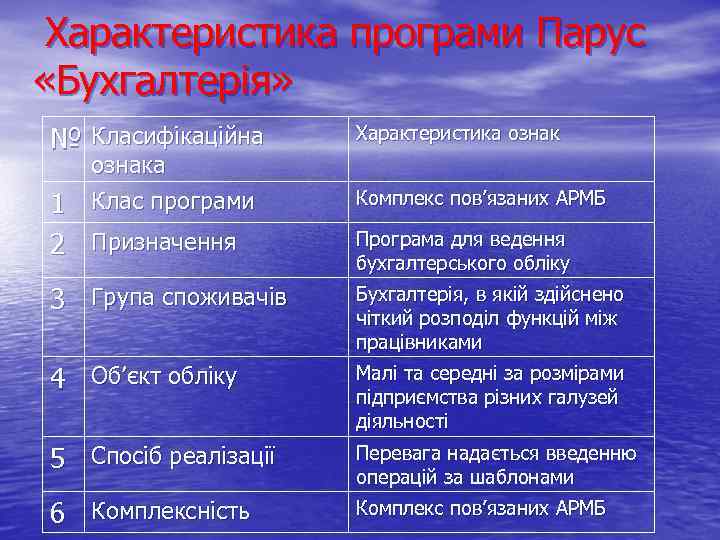 Характеристика програми Парус «Бухгалтерія»

| № | Класифікаційна ознака | Характеристика ознак |
|---|---|---|
| 1 | Клас програми | Комплекс пов’язаних АРМБ |
| 2 | Призначення | Програма для ведення бухгалтерського обліку |
| 3 | Група споживачів | Бухгалтерія, в якій здійснено чіткий розподіл функцій між працівниками |
| 4 | Об’єкт обліку | Малі та середні за розмірами підприємства різних галузей діяльності |
| 5 | Спосіб реалізації | Перевага надається введенню операцій за шаблонами |
| 6 | Комплексність | Комплекс пов’язаних АРМБ |